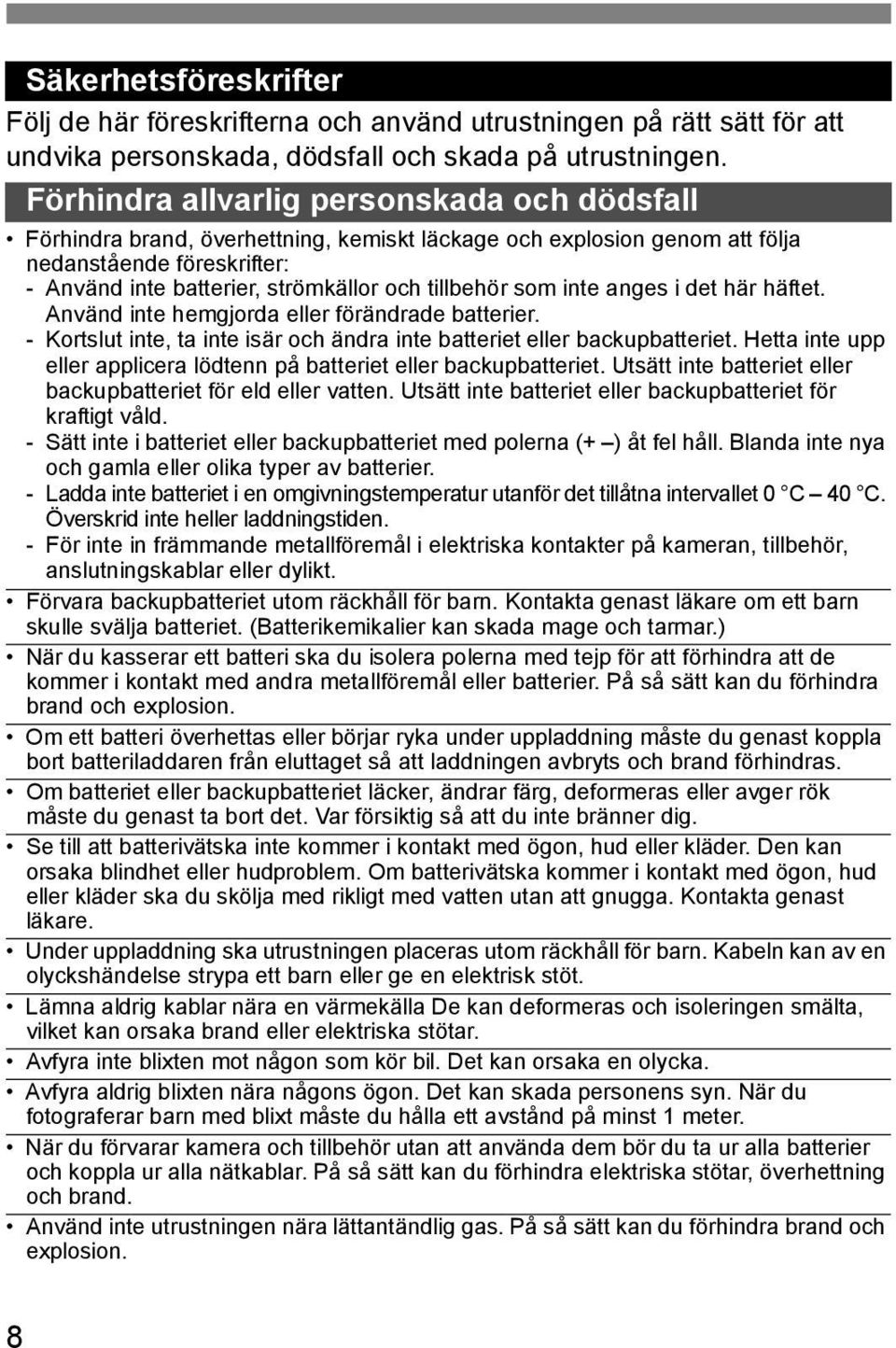 Säkerhetsföreskrifter

Följ de här föreskrifterna och använd utrustningen på rätt sätt för att undvika personskada, dödsfall och skada på utrustningen.

Förhindra allvarlig personskada och dödsfall

• Förhindra brand, överhettning, kemiskt läckage och explosion genom att följa nedanstående föreskrifter:
- Använd inte batterier, strömkällor och tillbehör som inte anges i det här häftet. Använd inte hemgjorda eller förändrade batterier.
- Kortslut inte, ta inte isär och ändra inte batteriet eller backupbatteriet. Hetta inte upp eller applicera lödtenn på batteriet eller backupbatteriet. Utsätt inte batteriet eller backupbatteriet för eld eller vatten. Utsätt inte batteriet eller backupbatteriet för kraftigt våld.
- Sätt inte i batteriet eller backupbatteriet med polerna (+ –) åt fel håll. Blanda inte nya och gamla eller olika typer av batterier.
- Ladda inte batteriet i en omgivningstemperatur utanför det tillåtna intervallet 0 °C – 40 °C. Överskrid inte heller laddningstiden.
- För inte in främmande metallföremål i elektriska kontakter på kameran, tillbehör, anslutningskablar eller dylikt.
• Förvara backupbatteriet utom räckhåll för barn. Kontakta genast läkare om ett barn skulle svälja batteriet. (Batterikemikalier kan skada mage och tarmar.)
• När du kasserar ett batteri ska du isolera polerna med tejp för att förhindra att de kommer i kontakt med andra metallföremål eller batterier. På så sätt kan du förhindra brand och explosion.
• Om ett batteri överhettas eller börjar ryka under uppladdning måste du genast koppla bort batteriladdaren från eluttaget så att laddningen avbryts och brand förhindras.
• Om batteriet eller backupbatteriet läcker, ändrar färg, deformeras eller avger rök måste du genast ta bort det. Var försiktig så att du inte bränner dig.
• Se till att batterivätska inte kommer i kontakt med ögon, hud eller kläder. Den kan orsaka blindhet eller hudproblem. Om batterivätska kommer i kontakt med ögon, hud eller kläder ska du skölja med rikligt med vatten utan att gnugga. Kontakta genast läkare.
• Under uppladdning ska utrustningen placeras utom räckhåll för barn. Kabeln kan av en olyckshändelse strypa ett barn eller ge en elektrisk stöt.
• Lämna aldrig kablar nära en värmekälla De kan deformeras och isoleringen smälta, vilket kan orsaka brand eller elektriska stötar.
• Avfyra inte blixten mot någon som kör bil. Det kan orsaka en olycka.
• Avfyra aldrig blixten nära någons ögon. Det kan skada personens syn. När du fotograferar barn med blixt måste du hålla ett avstånd på minst 1 meter.
• När du förvarar kamera och tillbehör utan att använda dem bör du ta ur alla batterier och koppla ur alla nätkablar. På så sätt kan du förhindra elektriska stötar, överhettning och brand.
• Använd inte utrustningen nära lättantändlig gas. På så sätt kan du förhindra brand och explosion.

8